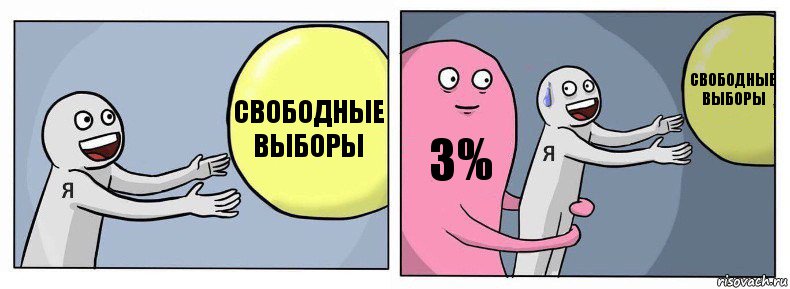 СВОБОДНЫЕ ВЫБОРЫ

Я

3%

Я

СВОБОДНЫЕ ВЫБОРЫ

risovach.ru